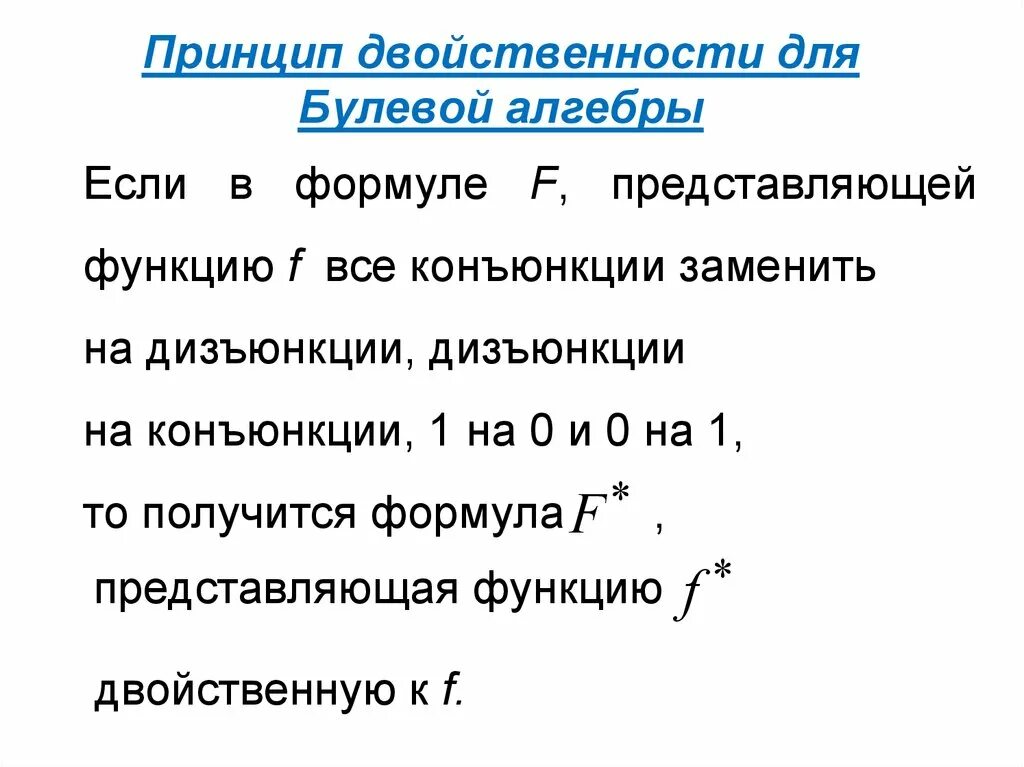 Принцип двойственности для Булевой алгебры

Если в формуле $F$, представляющей функцию $f$ все конъюнкции заменить на дизъюнкции, дизъюнкции на конъюнкции, 1 на 0 и 0 на 1, то получится формула $F^*$ , представляющая функцию $f^*$ двойственную к $f$.